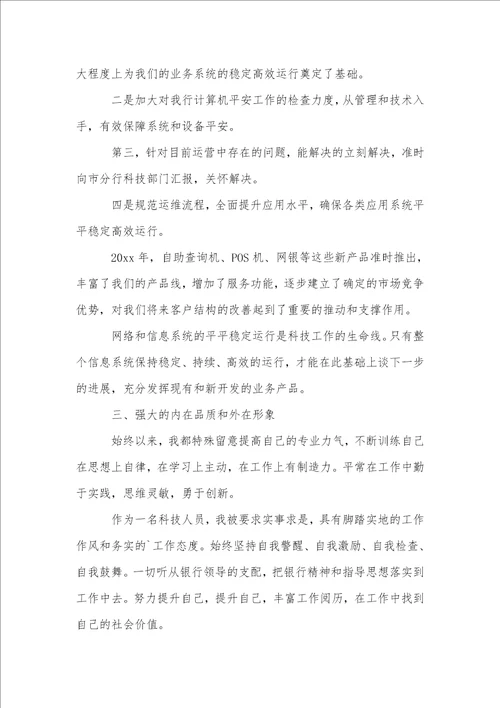 大程度上为我们的业务系统的稳定高效运行奠定了基础。

二是加大对我行计算机平安工作的检查力度，从管理和技术入手，有效保障系统和设备平安。

第三，针对目前运营中存在的问题，能解决的立刻解决，准时向市分行科技部门汇报，关怀解决。

四是规范运维流程，全面提升应用水平，确保各类应用系统平平稳定高效运行。

20xx 年，自助查询机、POS 机、网银等这些新产品准时推出，丰富了我们的产品线，增加了服务功能，逐步建立了确定的市场竞争优势，对我们将来客户结构的改善起到了重要的推动和支撑作用。

网络和信息系统的平平稳定运行是科技工作的生命线。只有整个信息系统保持稳定、持续、高效的运行，才能在此基础上谈下一步的进展，充分发挥现有和新开发的业务产品。

三、强大的内在品质和外在形象

始终以来，我都特殊留意提高自己的专业力气，不断训练自己在思想上自律，在学习上主动，在工作上有制造力。平常在工作中勤于实践，思维灵敏，勇于创新。

作为一名科技人员，我被要求实事求是，具有脚踏实地的工作作风和务实的`工作态度。始终坚持自我警醒、自我激励、自我检查、自我鼓舞。一切听从银行领导的支配，把银行精神和指导思想落实到工作中去。努力提升自己，提升自己，丰富工作阅历，在工作中找到自己的社会价值。